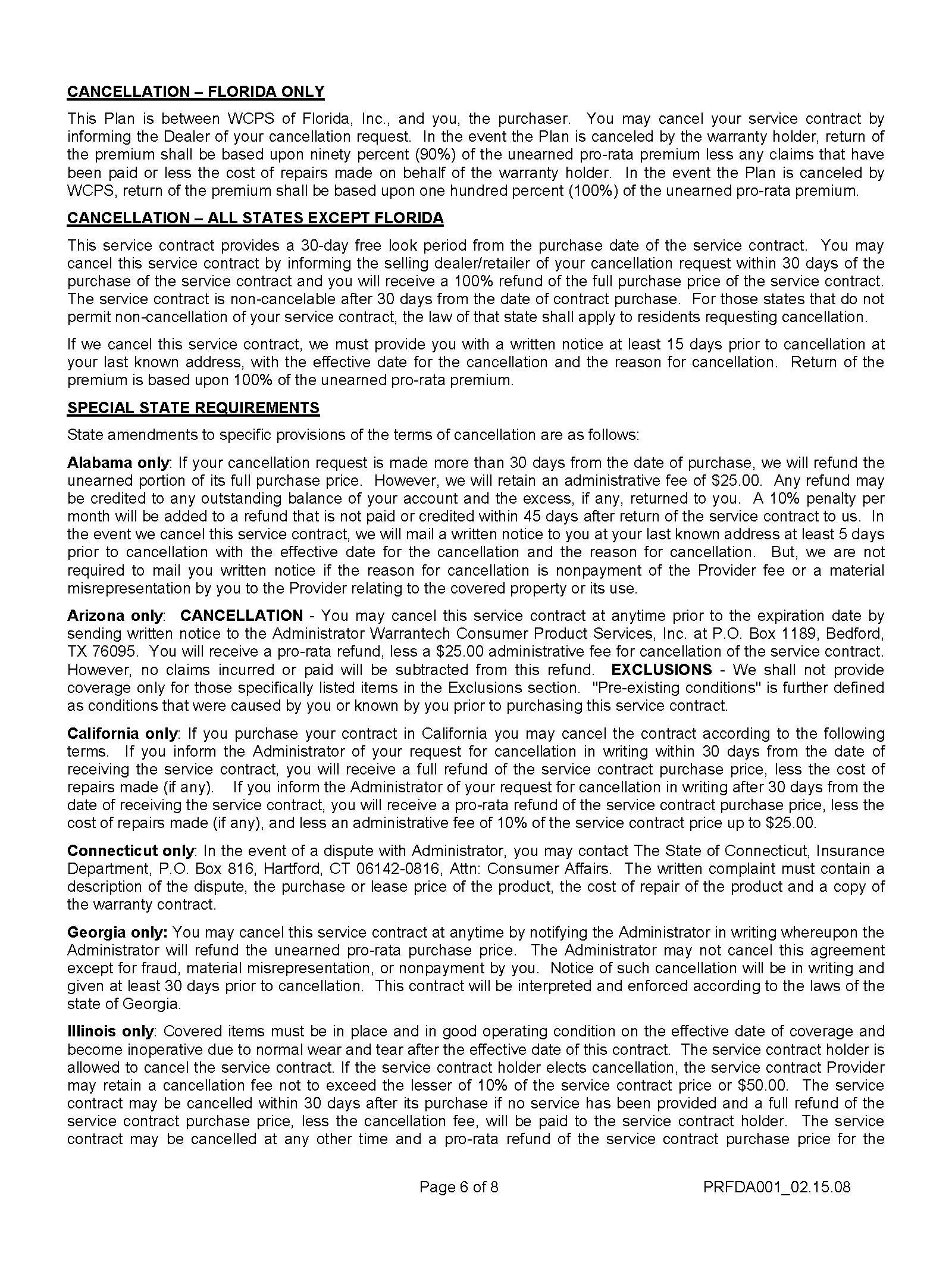 CANCELLATION – FLORIDA ONLY

This Plan is between WCPS of Florida, Inc., and you, the purchaser. You may cancel your service contract by informing the Dealer of your cancellation request. In the event the Plan is canceled by the warranty holder, return of the premium shall be based upon ninety percent (90%) of the unearned pro-rata premium less any claims that have been paid or less the cost of repairs made on behalf of the warranty holder. In the event the Plan is canceled by WCPS, return of the premium shall be based upon one hundred percent (100%) of the unearned pro-rata premium.

CANCELLATION – ALL STATES EXCEPT FLORIDA

This service contract provides a 30-day free look period from the purchase date of the service contract. You may cancel this service contract by informing the selling dealer/retailer of your cancellation request within 30 days of the purchase of the service contract and you will receive a 100% refund of the full purchase price of the service contract. The service contract is non-cancelable after 30 days from the date of contract purchase. For those states that do not permit non-cancellation of your service contract, the law of that state shall apply to residents requesting cancellation.

If we cancel this service contract, we must provide you with a written notice at least 15 days prior to cancellation at your last known address, with the effective date for the cancellation and the reason for cancellation. Return of the premium is based upon 100% of the unearned pro-rata premium.

SPECIAL STATE REQUIREMENTS

State amendments to specific provisions of the terms of cancellation are as follows:

Alabama only: If your cancellation request is made more than 30 days from the date of purchase, we will refund the unearned portion of its full purchase price. However, we will retain an administrative fee of $25.00. Any refund may be credited to any outstanding balance of your account and the excess, if any, returned to you. A 10% penalty per month will be added to a refund that is not paid or credited within 45 days after return of the service contract to us. In the event we cancel this service contract, we will mail a written notice to you at your last known address at least 5 days prior to cancellation with the effective date for the cancellation and the reason for cancellation. But, we are not required to mail you written notice if the reason for cancellation is nonpayment of the Provider fee or a material misrepresentation by you to the Provider relating to the covered property or its use.

Arizona only: CANCELLATION - You may cancel this service contract at anytime prior to the expiration date by sending written notice to the Administrator Warrantech Consumer Product Services, Inc. at P.O. Box 1189, Bedford, TX 76095. You will receive a pro-rata refund, less a $25.00 administrative fee for cancellation of the service contract. However, no claims incurred or paid will be subtracted from this refund. EXCLUSIONS - We shall not provide coverage only for those specifically listed items in the Exclusions section. "Pre-existing conditions" is further defined as conditions that were caused by you or known by you prior to purchasing this service contract.

California only: If you purchase your contract in California you may cancel the contract according to the following terms. If you inform the Administrator of your request for cancellation in writing within 30 days from the date of receiving the service contract, you will receive a full refund of the service contract purchase price, less the cost of repairs made (if any). If you inform the Administrator of your request for cancellation in writing after 30 days from the date of receiving the service contract, you will receive a pro-rata refund of the service contract purchase price, less the cost of repairs made (if any), and less an administrative fee of 10% of the service contract price up to $25.00.

Connecticut only: In the event of a dispute with Administrator, you may contact The State of Connecticut, Insurance Department, P.O. Box 816, Hartford, CT 06142-0816, Attn: Consumer Affairs. The written complaint must contain a description of the dispute, the purchase or lease price of the product, the cost of repair of the product and a copy of the warranty contract.

Georgia only: You may cancel this service contract at anytime by notifying the Administrator in writing whereupon the Administrator will refund the unearned pro-rata purchase price. The Administrator may not cancel this agreement except for fraud, material misrepresentation, or nonpayment by you. Notice of such cancellation will be in writing and given at least 30 days prior to cancellation. This contract will be interpreted and enforced according to the laws of the state of Georgia.

Illinois only: Covered items must be in place and in good operating condition on the effective date of coverage and become inoperative due to normal wear and tear after the effective date of this contract. The service contract holder is allowed to cancel the service contract. If the service contract holder elects cancellation, the service contract Provider may retain a cancellation fee not to exceed the lesser of 10% of the service contract price or $50.00. The service contract may be cancelled within 30 days after its purchase if no service has been provided and a full refund of the service contract purchase price, less the cancellation fee, will be paid to the service contract holder. The service contract may be cancelled at any other time and a pro-rata refund of the service contract purchase price for the

Page 6 of 8 PRFDA001_02.15.08